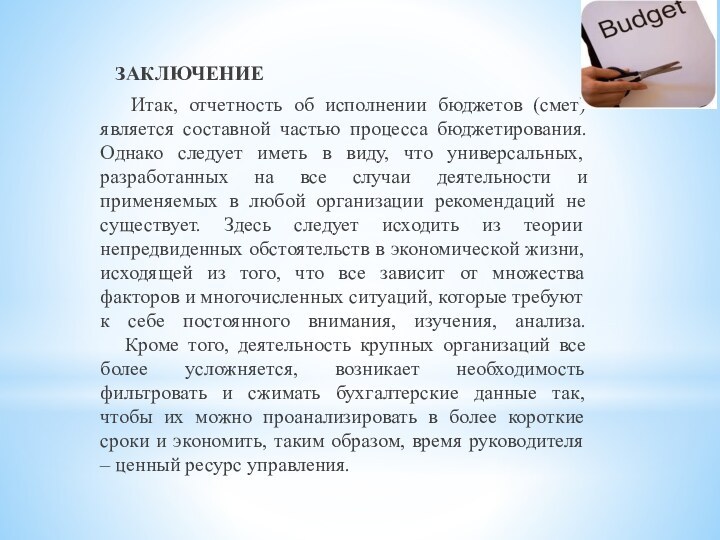 Budget

ЗАКЛЮЧЕНИЕ

Итак, отчетность об исполнении бюджетов (смет) является составной частью процесса бюджетирования. Однако следует иметь в виду, что универсальных, разработанных на все случаи деятельности и применяемых в любой организации рекомендаций не существует. Здесь следует исходить из теории непредвиденных обстоятельств в экономической жизни, исходящей из того, что все зависит от множества факторов и многочисленных ситуаций, которые требуют к себе постоянного внимания, изучения, анализа. Кроме того, деятельность крупных организаций все более усложняется, возникает необходимость фильтровать и сжимать бухгалтерские данные так, чтобы их можно проанализировать в более короткие сроки и экономить, таким образом, время руководителя – ценный ресурс управления.